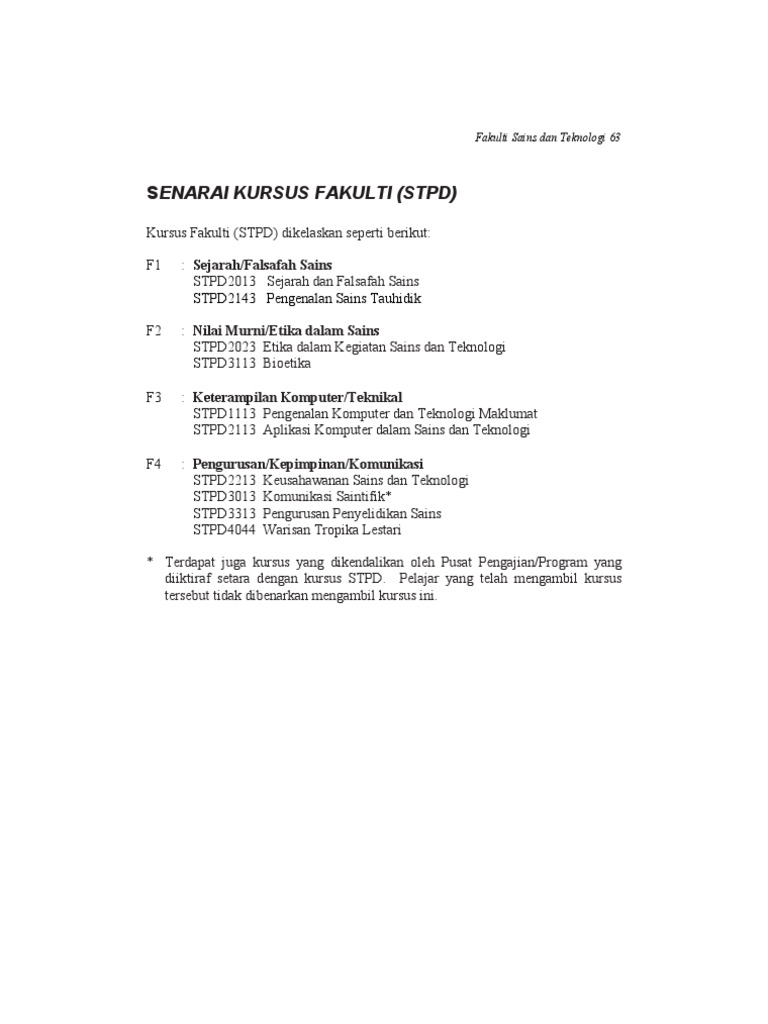 Fakulti Sains dan Teknologi 63

SENARAI KURSUS FAKULTI (STPD)

Kursus Fakulti (STPD) dikelaskan seperti berikut:

F1 : Sejarah/Falsafah Sains
STPD2013 Sejarah dan Falsafah Sains
STPD2143 Pengenalan Sains Tauhidik

F2 : Nilai Murni/Etika dalam Sains
STPD2023 Etika dalam Kegiatan Sains dan Teknologi
STPD3113 Bioetika

F3 : Keterampilan Komputer/Teknikal
STPD1113 Pengenalan Komputer dan Teknologi Maklumat
STPD2113 Aplikasi Komputer dalam Sains dan Teknologi

F4 : Pengurusan/Kepimpinan/Komunikasi
STPD2213 Keusahawanan Sains dan Teknologi
STPD3013 Komunikasi Saintifik*
STPD3313 Pengurusan Penyelidikan Sains
STPD4044 Warisan Tropika Lestari

* Terdapat juga kursus yang dikendalikan oleh Pusat Pengajian/Program yang diiktiraf setara dengan kursus STPD. Pelajar yang telah mengambil kursus tersebut tidak dibenarkan mengambil kursus ini.